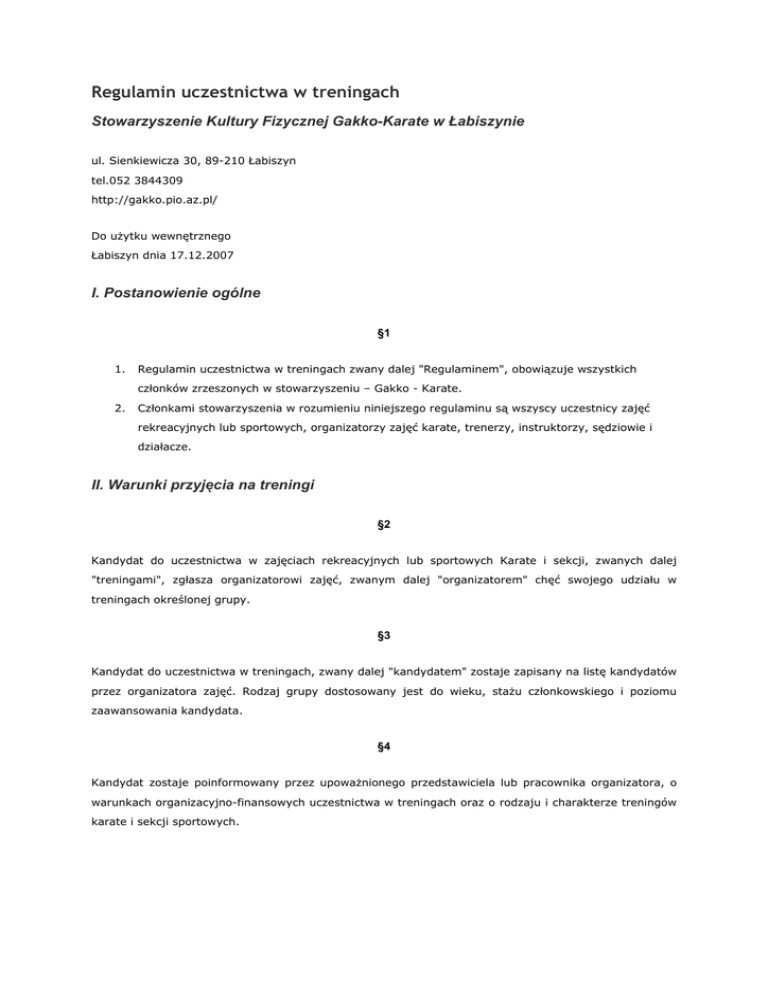 Regulamin uczestnictwa w treningach

Stowarzyszenie Kultury Fizycznej Gakko-Karate w Łabiszynie

ul. Sienkiewicza 30, 89-210 Łabiszyn
tel.052 3844309
http://gakko.pio.az.pl/

Do użytku wewnętrznego
Łabiszyn dnia 17.12.2007

I. Postanowienie ogólne

§1

1. Regulamin uczestnictwa w treningach zwany dalej "Regulaminem", obowiązuje wszystkich członków zrzeszonych w stowarzyszeniu – Gakko - Karate.
2. Członkami stowarzyszenia w rozumieniu niniejszego regulaminu są wszyscy uczestnicy zajęć rekreacyjnych lub sportowych, organizatorzy zajęć karate, trenerzy, instruktorzy, sędziowie i działacze.

II. Warunki przyjęcia na treningi

§2

Kandydat do uczestnictwa w zajęciach rekreacyjnych lub sportowych Karate i sekcji, zwanych dalej "treningami", zgłasza organizatorowi zajęć, zwanym dalej "organizatorem" chęć swojego udziału w treningach określonej grupy.

§3

Kandydat do uczestnictwa w treningach, zwany dalej "kandydatem" zostaje zapisany na listę kandydatów przez organizatora zajęć. Rodzaj grupy dostosowany jest do wieku, stażu członkowskiego i poziomu zaawansowania kandydata.

§4

Kandydat zostaje poinformowany przez upoważnionego przedstawiciela lub pracownika organizatora, o warunkach organizacyjno-finansowych uczestnictwa w treningach oraz o rodzaju i charakterze treningów karate i sekcji sportowych.